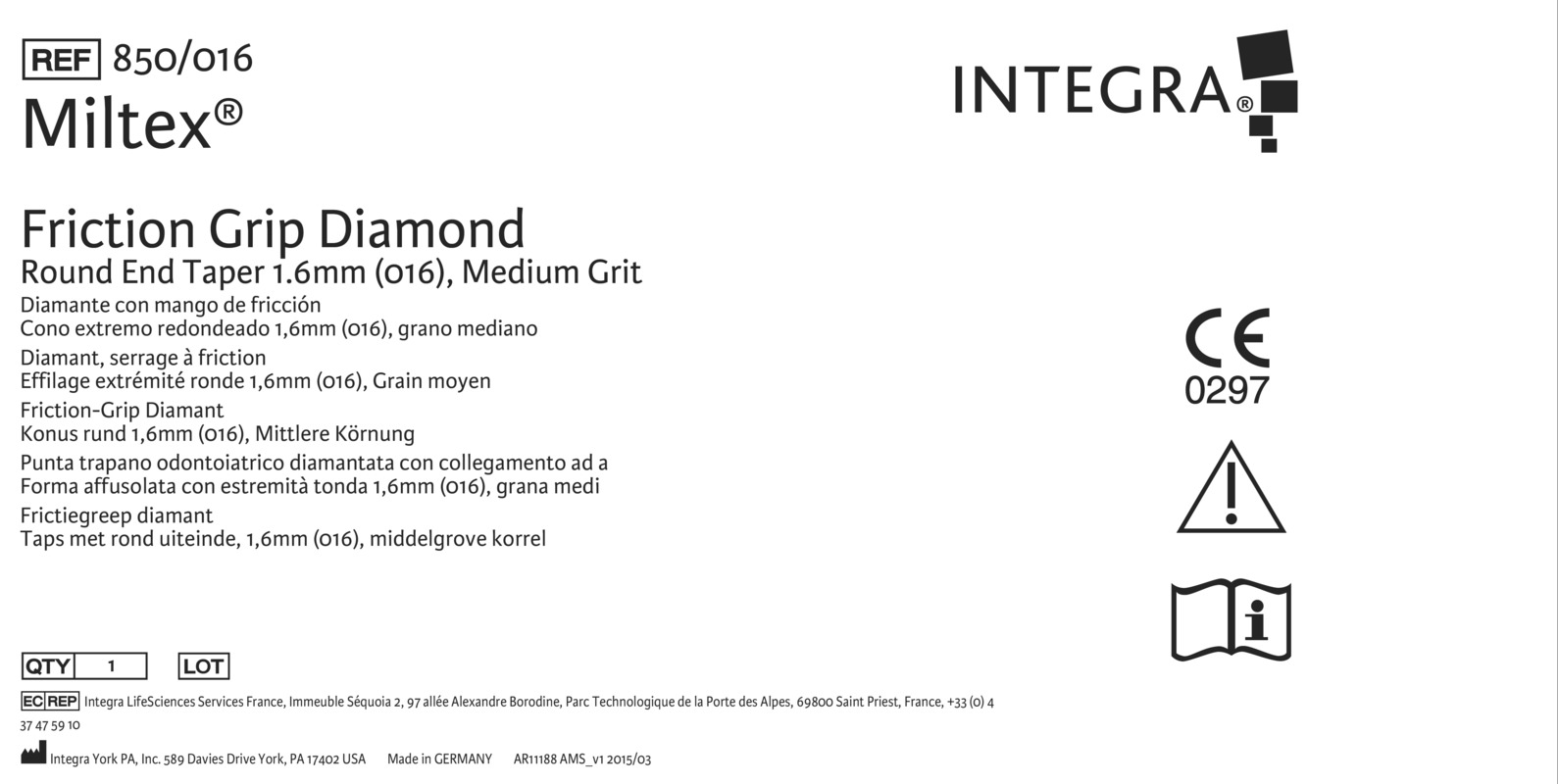 REF 850/016
Miltex®

INTEGRA®

Friction Grip Diamond
Round End Taper 1.6mm (016), Medium Grit
Diamante con mango de fricción
Cono extremo redondeado 1,6mm (016), grano mediano
Diamant, serrage à friction
Effilage extrémité ronde 1,6mm (016), Grain moyen
Friction-Grip Diamant
Konus rund 1,6mm (016), Mittlere Körnung
Punta trapano odontoiatrico diamantata con collegamento ad a
Forma affusolata con estremità tonda 1,6mm (016), grana medi
Frictiegreep diamant
Taps met rond uiteinde, 1,6mm (016), middelgrove korrel

CE
0297

QTY 1 LOT

EC REP Integra LifeSciences Services France, Immeuble Séquoia 2, 97 allée Alexandre Borodine, Parc Technologique de la Porte des Alpes, 69800 Saint Priest, France, +33 (0) 4 37 47 59 10

Integra York PA, Inc. 589 Davies Drive York, PA 17402 USA Made in GERMANY AR11188 AMS_v1 2015/03